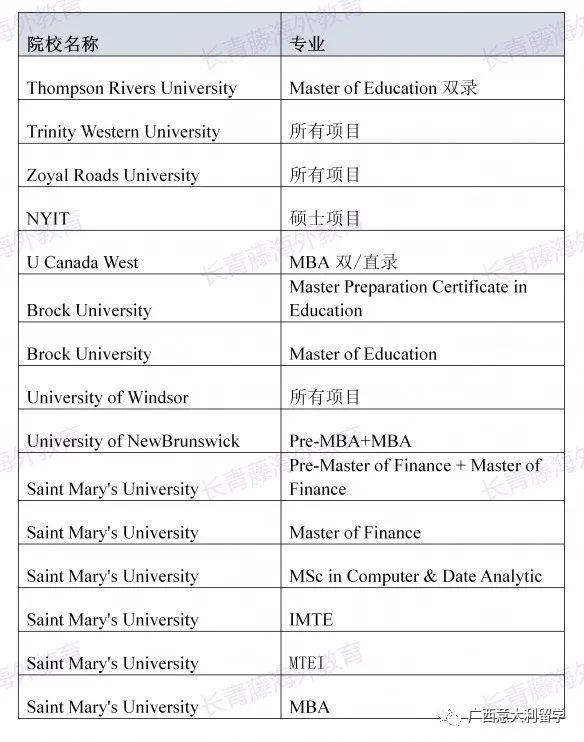 | 院校名称 | 专业 |
|---|---|
| Thompson Rivers University | Master of Education 双录 |
| Trinity Western University | 所有项目 |
| Zoyal Roads University | 所有项目 |
| NYIT | 硕士项目 |
| U Canada West | MBA 双/直录 |
| Brock University | Master Preparation Certificate in Education |
| Brock University | Master of Education |
| University of Windsor | 所有项目 |
| University of NewBrunswick | Pre-MBA+MBA |
| Saint Mary's University | Pre-Master of Finance + Master of Finance |
| Saint Mary's University | Master of Finance |
| Saint Mary's University | MSc in Computer & Date Analytic |
| Saint Mary's University | IMTE |
| Saint Mary's University | MTEI |
| Saint Mary's University | MBA |

长青藤海外教育

广西意大利留学